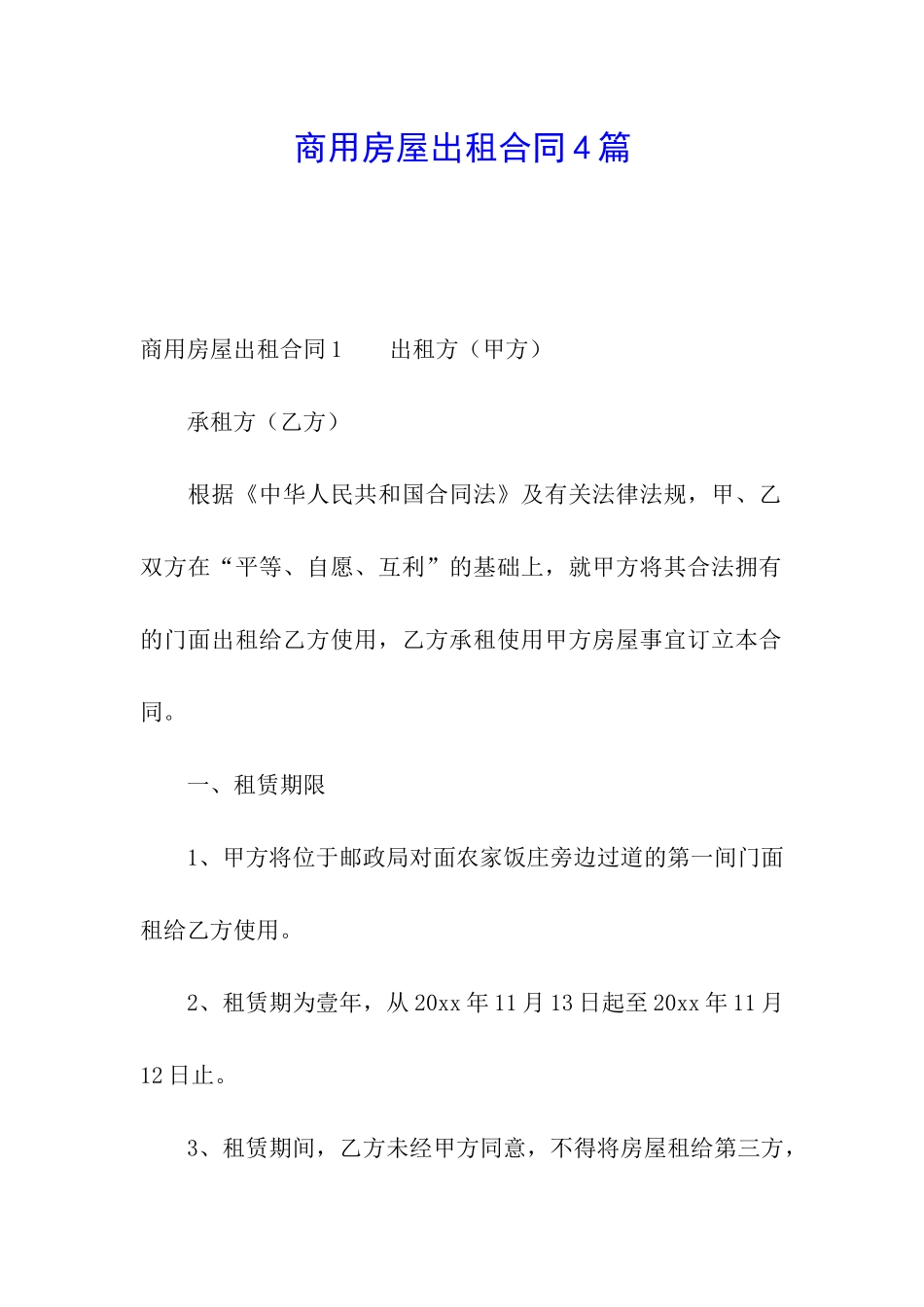 商用房屋出租合同4篇

商用房屋出租合同1　　出租方（甲方）

承租方（乙方）

根据《中华人民共和国合同法》及有关法律法规，甲、乙双方在“平等、自愿、互利”的基础上，就甲方将其合法拥有的门面出租给乙方使用，乙方承租使用甲方房屋事宜订立本合同。

一、租赁期限

1、甲方将位于邮政局对面农家饭庄旁边过道的第一间门面租给乙方使用。

2、租赁期为壹年，从20xx年11月13日起至20xx年11月12日止。

3、租赁期间，乙方未经甲方同意，不得将房屋租给第三方，